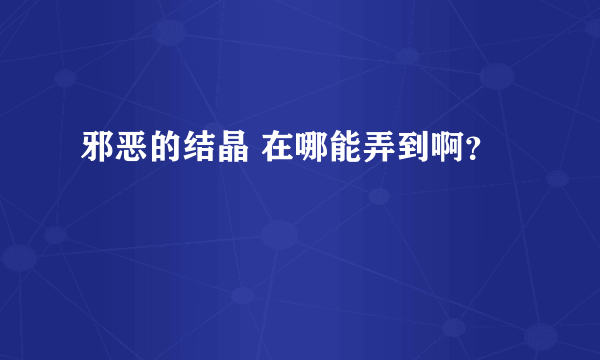 邪恶的结晶 在哪能弄到啊？